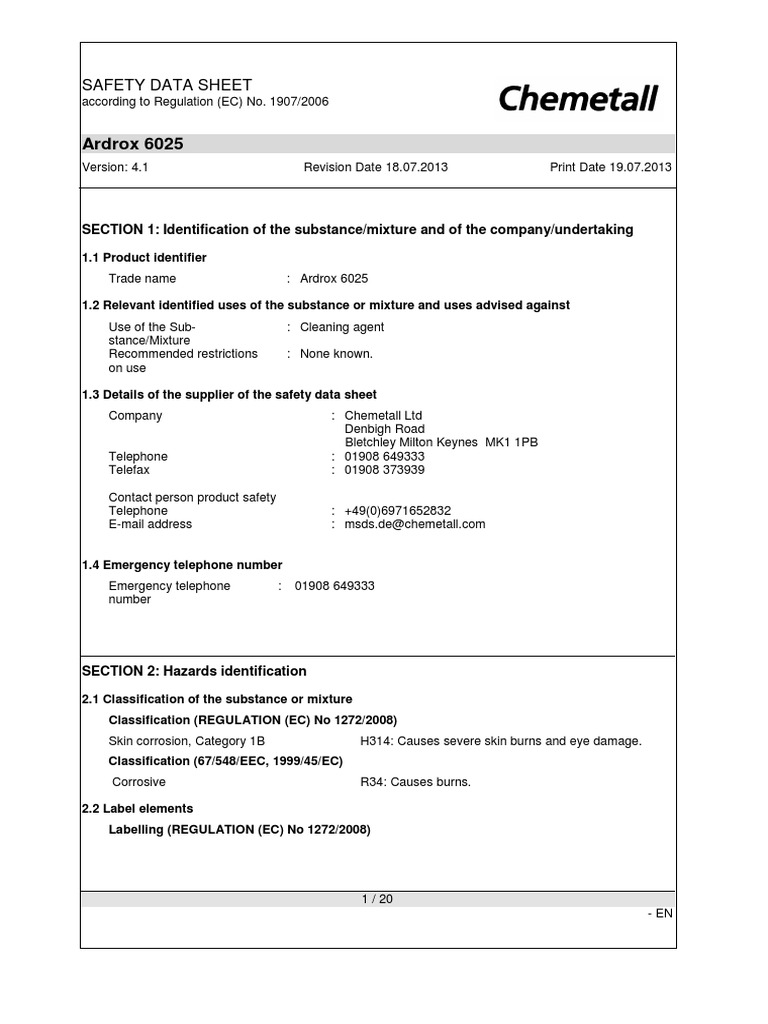 SAFETY DATA SHEET
according to Regulation (EC) No. 1907/2006

Chemetall

Ardrox 6025

Version: 4.1 Revision Date 18.07.2013 Print Date 19.07.2013

SECTION 1: Identification of the substance/mixture and of the company/undertaking

1.1 Product identifier

Trade name : Ardrox 6025

1.2 Relevant identified uses of the substance or mixture and uses advised against

Use of the Substance/Mixture : Cleaning agent
Recommended restrictions on use : None known.

1.3 Details of the supplier of the safety data sheet

Company : Chemetall Ltd
Denbigh Road
Bletchley Milton Keynes MK1 1PB
Telephone : 01908 649333
Telefax : 01908 373939

Contact person product safety
Telephone : +49(0)6971652832
E-mail address : msds.de@chemetall.com

1.4 Emergency telephone number

Emergency telephone number : 01908 649333

SECTION 2: Hazards identification

2.1 Classification of the substance or mixture

Classification (REGULATION (EC) No 1272/2008)

Skin corrosion, Category 1B H314: Causes severe skin burns and eye damage.

Classification (67/548/EEC, 1999/45/EC)

Corrosive R34: Causes burns.

2.2 Label elements

Labelling (REGULATION (EC) No 1272/2008)

1 / 20

- EN